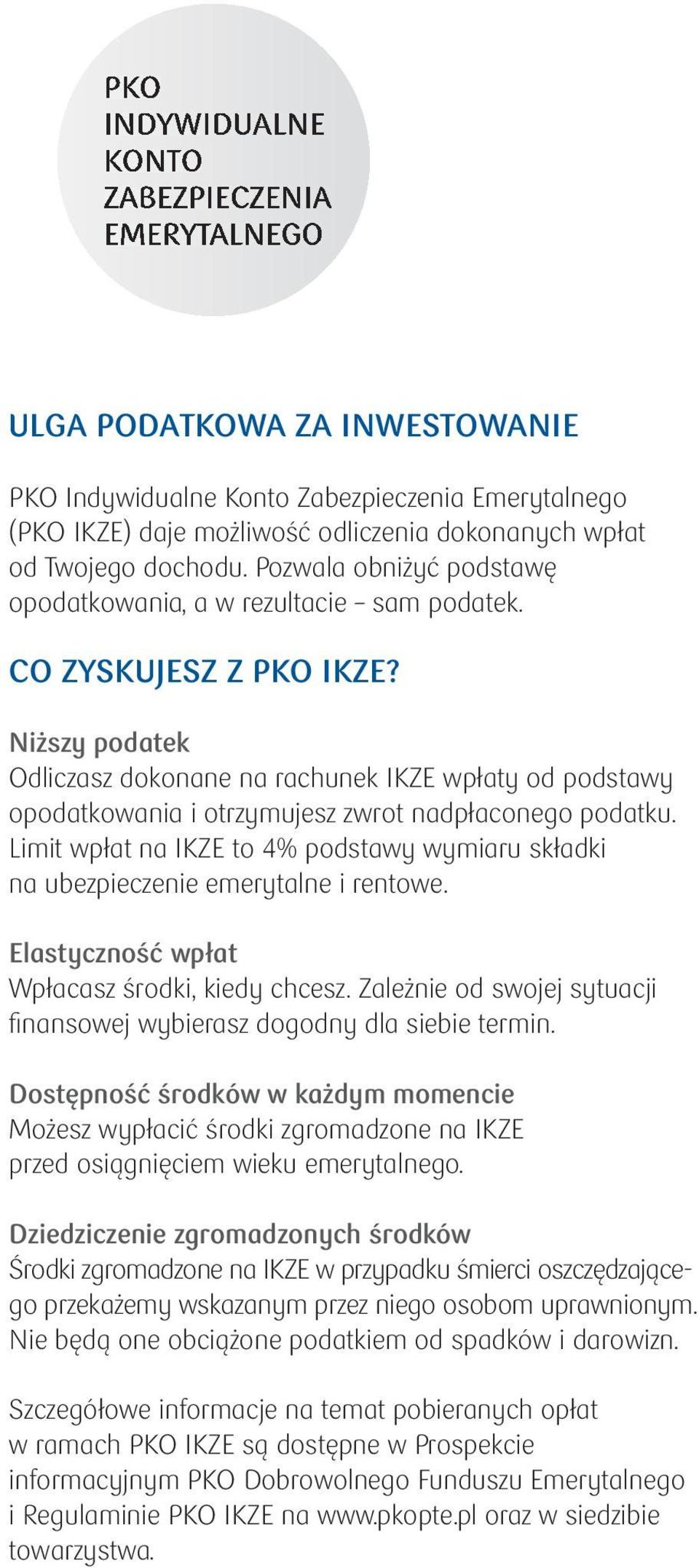 PKO
INDYWIDUALNE
KONTO
ZABEZPIECZENIA
EMERYTALNEGO

ULGA PODATKOWA ZA INWESTOWANIE

PKO Indywidualne Konto Zabezpieczenia Emerytalnego (PKO IKZE) daje możliwość odliczenia dokonanych wpłat od Twojego dochodu. Pozwala obniżyć podstawę opodatkowania, a w rezultacie – sam podatek.

CO ZYSKUJESZ Z PKO IKZE?

Niższy podatek
Odliczasz dokonane na rachunek IKZE wpłaty od podstawy opodatkowania i otrzymujesz zwrot nadpłaconego podatku. Limit wpłat na IKZE to 4% podstawy wymiaru składki na ubezpieczenie emerytalne i rentowe.

Elastyczność wpłat
Wpłacasz środki, kiedy chcesz. Zależnie od swojej sytuacji finansowej wybierasz dogodny dla siebie termin.

Dostępność środków w każdym momencie
Możesz wypłacić środki zgromadzone na IKZE przed osiągnięciem wieku emerytalnego.

Dziedziczenie zgromadzonych środków
Środki zgromadzone na IKZE w przypadku śmierci oszczędzającego przekażemy wskazanym przez niego osobom uprawnionym. Nie będą one obciążone podatkiem od spadków i darowizn.

Szczegółowe informacje na temat pobieranych opłat w ramach PKO IKZE są dostępne w Prospekcie informacyjnym PKO Dobrowolnego Funduszu Emerytalnego i Regulaminie PKO IKZE na www.pkopte.pl oraz w siedzibie towarzystwa.